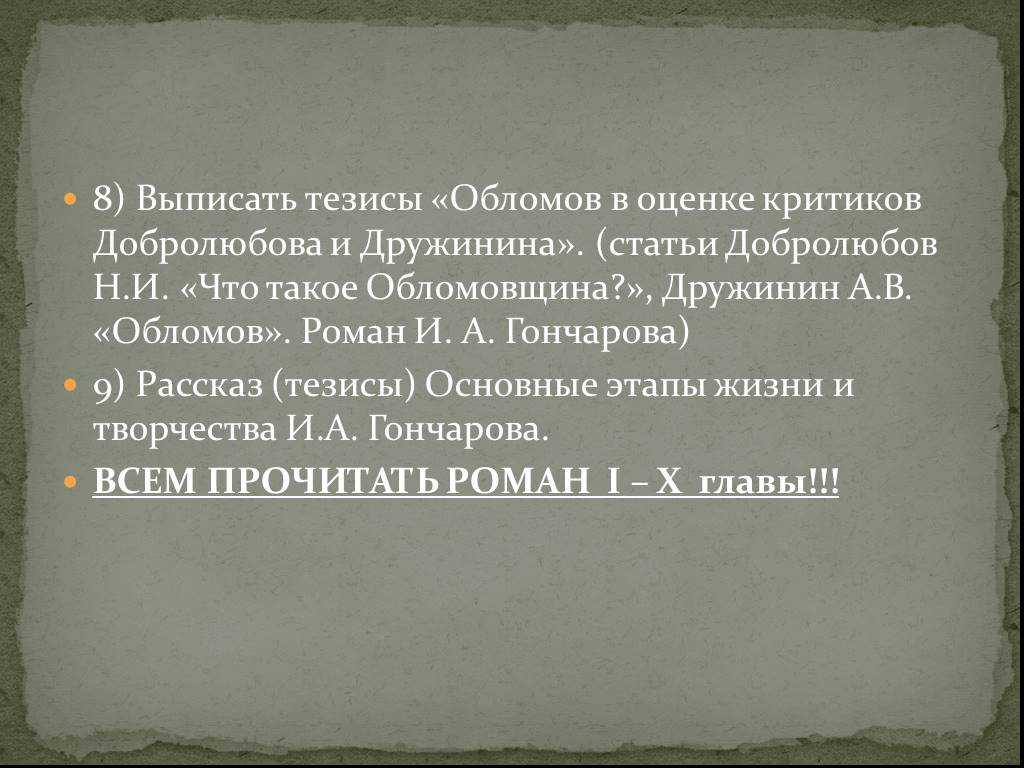 8) Выписать тезисы «Обломов в оценке критиков Добролюбова и Дружинина». (статьи Добролюбов Н.И. «Что такое Обломовщина?», Дружинин А.В. «Обломов». Роман И. А. Гончарова)

9) Рассказ (тезисы) Основные этапы жизни и творчества И.А. Гончарова.

ВСЕМ ПРОЧИТАТЬ РОМАН I – X главы!!!